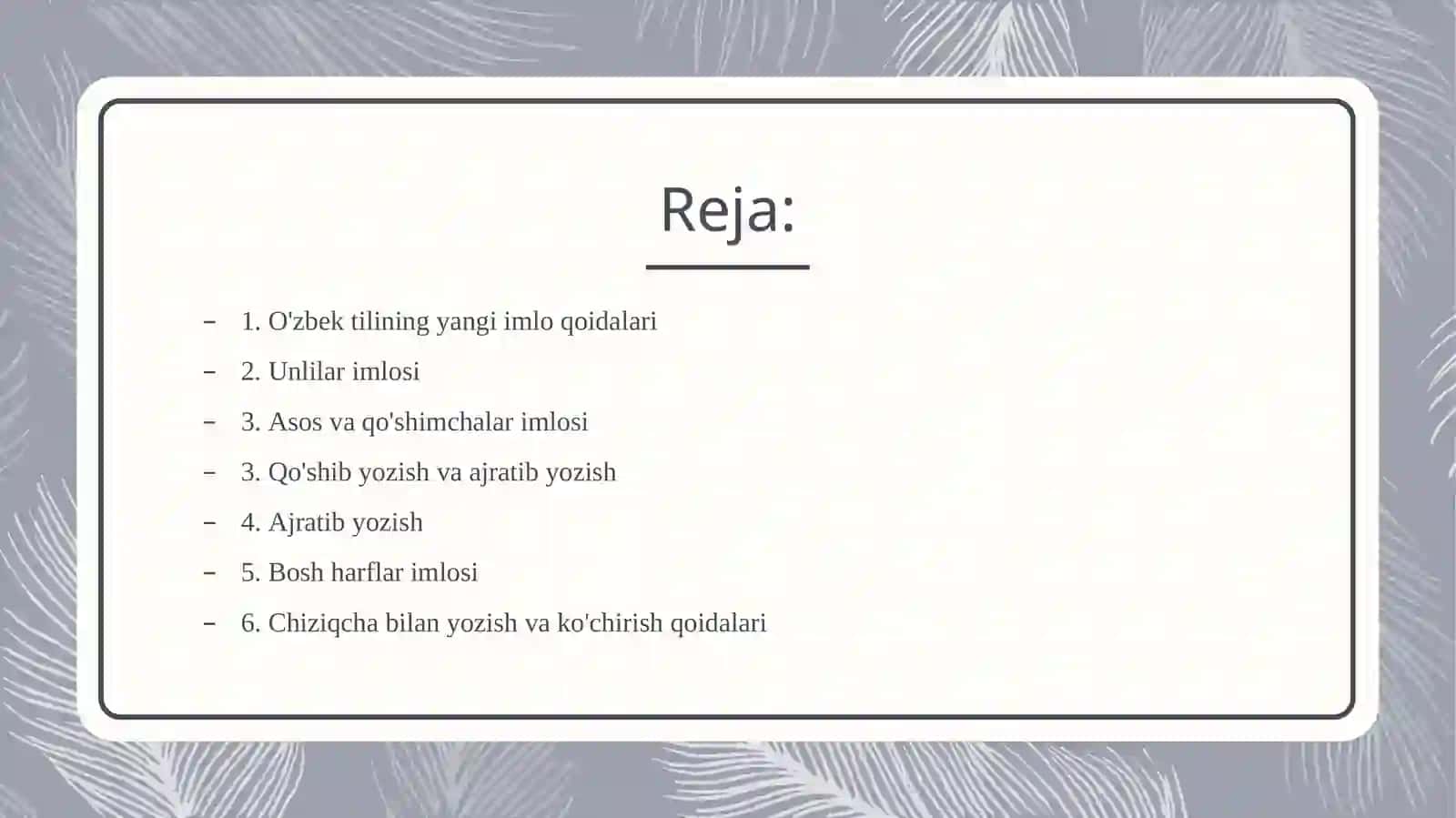 Reja:

– 1. O'zbek tilining yangi imlo qoidalari
– 2. Unlilar imlosi
– 3. Asos va qo'shimchalar imlosi
– 3. Qo'shib yozish va ajratib yozish
– 4. Ajratib yozish
– 5. Bosh harflar imlosi
– 6. Chiziqcha bilan yozish va ko'chirish qoidalari